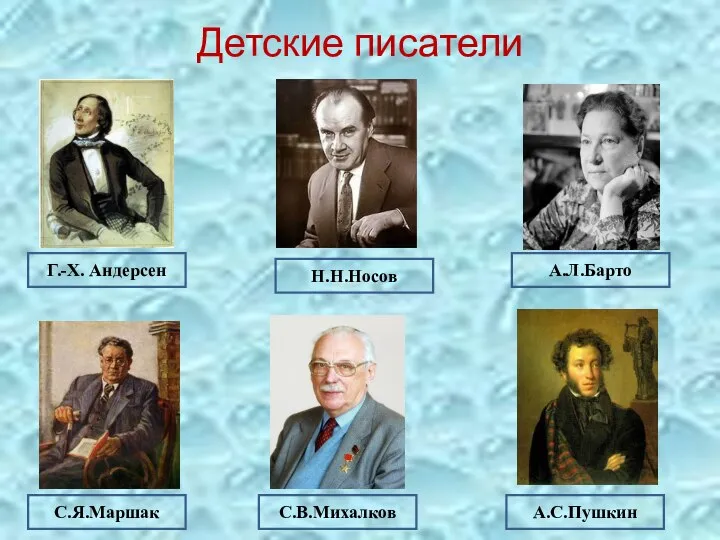 Детские писатели

Г.-Х. Андерсен

Н.Н.Носов

А.Л.Барто

С.Я.Маршак

С.В.Михалков

А.С.Пушкин